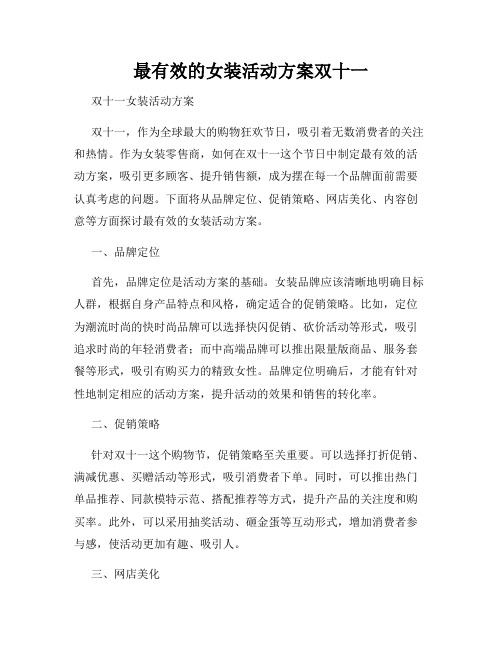 最有效的女装活动方案双十一

双十一女装活动方案

双十一，作为全球最大的购物狂欢节日，吸引着无数消费者的关注和热情。作为女装零售商，如何在双十一这个节日中制定最有效的活动方案，吸引更多顾客、提升销售额，成为摆在每一个品牌面前需要认真考虑的问题。下面将从品牌定位、促销策略、网店美化、内容创意等方面探讨最有效的女装活动方案。

一、品牌定位

首先，品牌定位是活动方案的基础。女装品牌应该清晰地明确目标人群，根据自身产品特点和风格，确定适合的促销策略。比如，定位为潮流时尚的快时尚品牌可以选择快闪促销、砍价活动等形式，吸引追求时尚的年轻消费者；而中高端品牌可以推出限量版商品、服务套餐等形式，吸引有购买力的精致女性。品牌定位明确后，才能有针对性地制定相应的活动方案，提升活动的效果和销售的转化率。

二、促销策略

针对双十一这个购物节，促销策略至关重要。可以选择打折促销、满减优惠、买赠活动等形式，吸引消费者下单。同时，可以推出热门单品推荐、同款模特示范、搭配推荐等方式，提升产品的关注度和购买率。此外，可以采用抽奖活动、砸金蛋等互动形式，增加消费者参与感，使活动更加有趣、吸引人。

三、网店美化